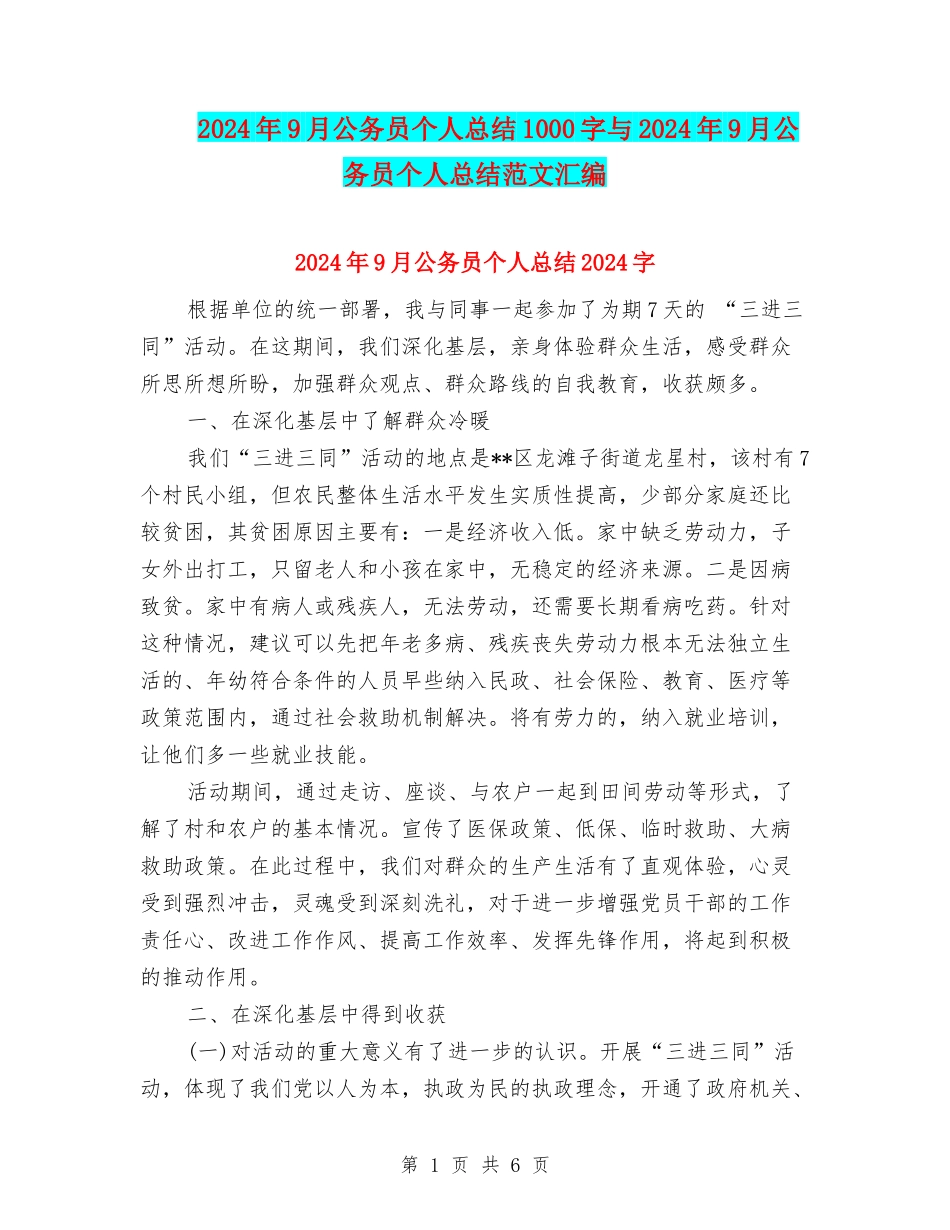 2024年9月公务员个人总结1000字与2024年9月公务员个人总结范文汇编

2024年9月公务员个人总结2024字

根据单位的统一部署，我与同事一起参加了为期7天的 “三进三同”活动。在这期间，我们深化基层，亲身体验群众生活，感受群众所思所想所盼，加强群众观点、群众路线的自我教育，收获颇多。

一、在深化基层中了解群众冷暖

我们“三进三同”活动的地点是**区龙滩子街道龙星村，该村有7个村民小组，但农民整体生活水平发生实质性提高，少部分家庭还比较贫困，其贫困原因主要有：一是经济收入低。家中缺乏劳动力，子女外出打工，只留老人和小孩在家中，无稳定的经济来源。二是因病致贫。家中有病人或残疾人，无法劳动，还需要长期看病吃药。针对这种情况，建议可以先把年老多病、残疾丧失劳动力根本无法独立生活的、年幼符合条件的人员早些纳入民政、社会保险、教育、医疗等政策范围内，通过社会救助机制解决。将有劳力的，纳入就业培训，让他们多一些就业技能。

活动期间，通过走访、座谈、与农户一起到田间劳动等形式，了解了村和农户的基本情况。宣传了医保政策、低保、临时救助、大病救助政策。在此过程中，我们对群众的生产生活有了直观体验，心灵受到强烈冲击，灵魂受到深刻洗礼，对于进一步增强党员干部的工作责任心、改进工作作风、提高工作效率、发挥先锋作用，将起到积极的推动作用。

二、在深化基层中得到收获

(一)对活动的重大意义有了进一步的认识。开展“三进三同”活动，体现了我们党以人为本，执政为民的执政理念，开通了政府机关、

第 1 页 共 6 页